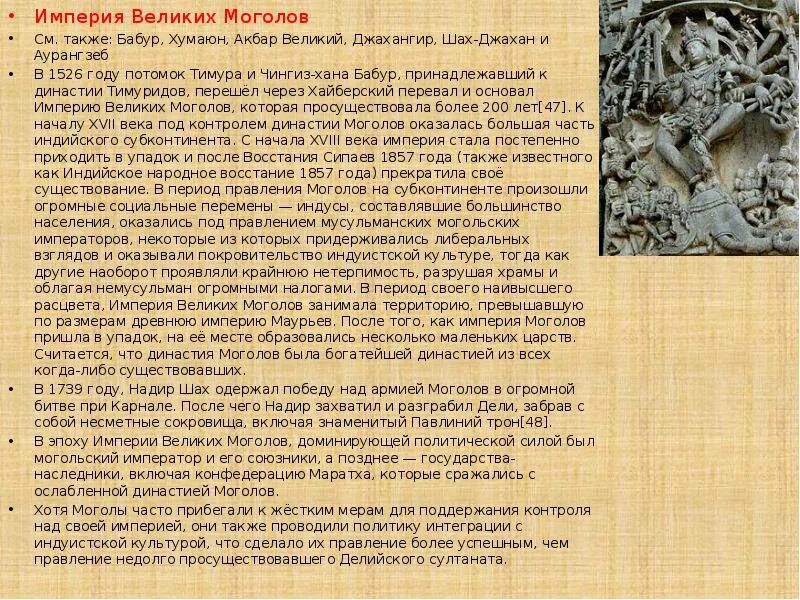 • Империя Великих Моголов

• См. также: Бабур, Хумаюн, Акбар Великий, Джахангир, Шах-Джахан и Аурангзеб

• В 1526 году потомок Тимура и Чингиз-хана Бабур, принадлежавший к династии Тимуридов, перешёл через Хайберский перевал и основал Империю Великих Моголов, которая просуществовала более 200 лет[47]. К началу XVII века под контролем династии Моголов оказалась большая часть индийского субконтинента. С начала XVIII века империя стала постепенно приходить в упадок и после Восстания Сипаев 1857 года (также известного как Индийское народное восстание 1857 года) прекратила своё существование. В период правления Моголов на субконтиненте произошли огромные социальные перемены — индусы, составлявшие большинство населения, оказались под правлением мусульманских могольских императоров, некоторые из которых придерживались либеральных взглядов и оказывали покровительство индуистской культуре, тогда как другие наоборот проявляли крайнюю нетерпимость, разрушая храмы и облагая немусульман огромными налогами. В период своего наивысшего расцвета, Империя Великих Моголов занимала территорию, превышавшую по размерам древнюю империю Маурьев. После того, как империя Моголов пришла в упадок, на её месте образовались несколько маленьких царств. Считается, что династия Моголов была богатейшей династией из всех когда-либо существовавших.

• В 1739 году, Надир Шах одержал победу над армией Моголов в огромной битве при Карнале. После чего Надир захватил и разграбил Дели, забрав с собой несметные сокровища, включая знаменитый Павлиний трон[48].

• В эпоху Империи Великих Моголов, доминирующей политической силой был могольский император и его союзники, а позднее — государства-наследники, включая конфедерацию Маратха, которые сражались с ослабленной династией Моголов.

• Хотя Моголы часто прибегали к жёстким мерам для поддержания контроля над своей империей, они также проводили политику интеграции с индуистской культурой, что сделало их правление более успешным, чем правление недолго просуществовавшего Делийского султаната.